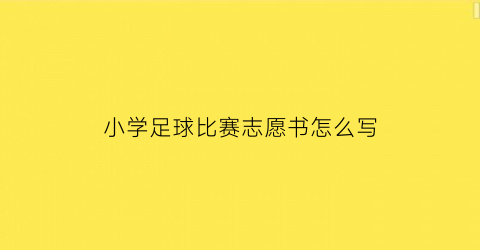 小学足球比赛志愿书怎么写